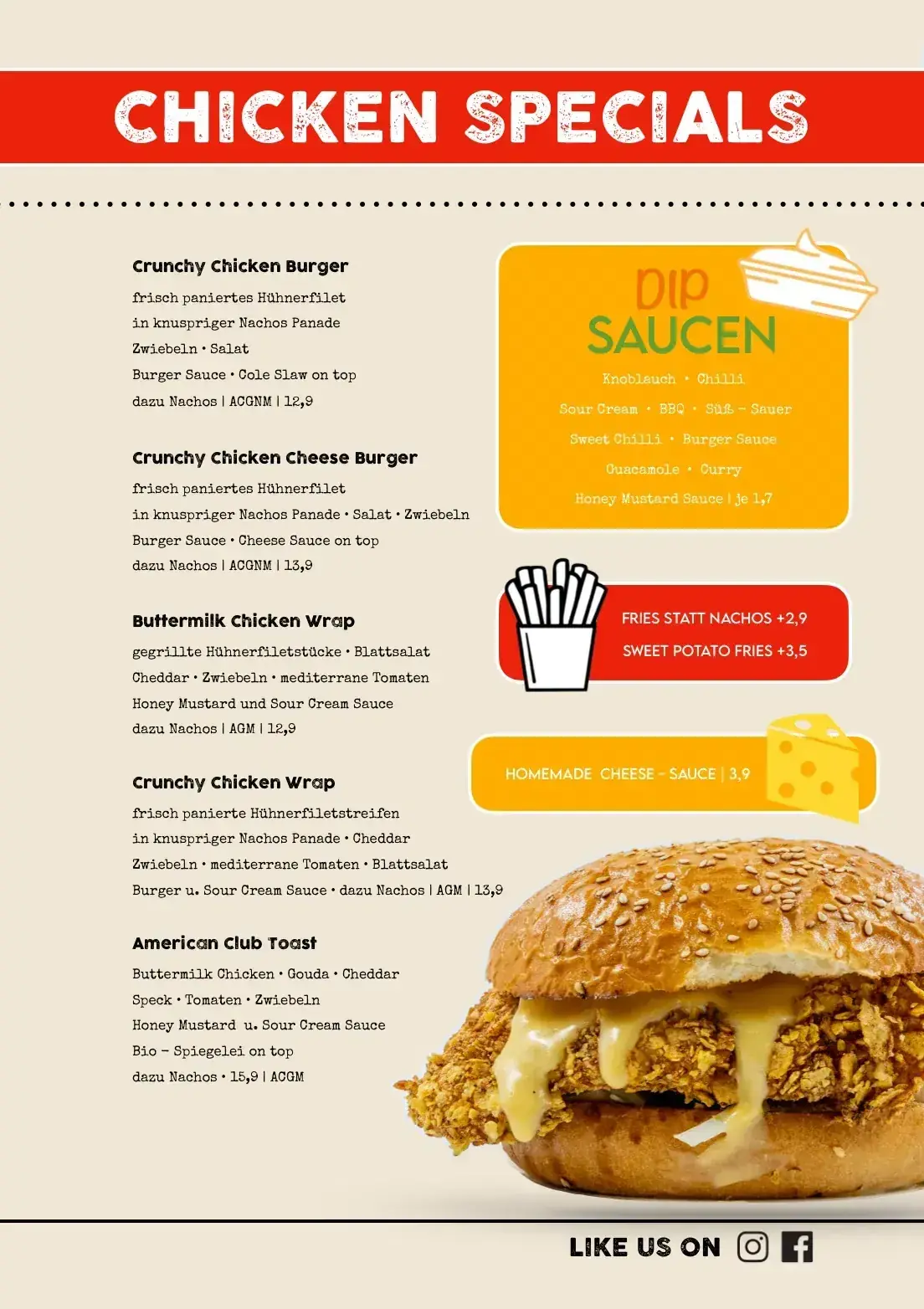 CHICKEN SPECIALS

Crunchy Chicken Burger

frisch paniertes Hühnerfilet
in knuspriger Nachos Panade
Zwiebeln • Salat
Burger Sauce • Cole Slaw on top
dazu Nachos | ACGNM | 12,9

Crunchy Chicken Cheese Burger

frisch paniertes Hühnerfilet
in knuspriger Nachos Panade • Salat • Zwiebeln
Burger Sauce • Cheese Sauce on top
dazu Nachos | ACGNM | 13,9

Buttermilk Chicken Wrap

gegrillte Hühnerfiletstücke • Blattsalat
Cheddar • Zwiebeln • mediterrane Tomaten
Honey Mustard und Sour Cream Sauce
dazu Nachos | AGM | 12,9

Crunchy Chicken Wrap

frisch panierte Hühnerfiletstreifen
in knuspriger Nachos Panade • Cheddar
Zwiebeln • mediterrane Tomaten • Blattsalat
Burger u. Sour Cream Sauce • dazu Nachos | AGM | 13,9

American Club Toast

Buttermilk Chicken • Gouda • Cheddar
Speck • Tomaten • Zwiebeln
Honey Mustard u. Sour Cream Sauce
Bio - Spiegelei on top
dazu Nachos • 15,9 | ACGM

DIP
SAUCEN

Knoblauch • Chilli
Sour Cream • BBQ • Süß - Sauer
Sweet Chilli • Burger Sauce
Guacamole • Curry
Honey Mustard Sauce | je 1,7

FRIES STATT NACHOS +2,9
SWEET POTATO FRIES +3,5

HOMEMADE CHEESE - SAUCE | 3,9

LIKE US ON